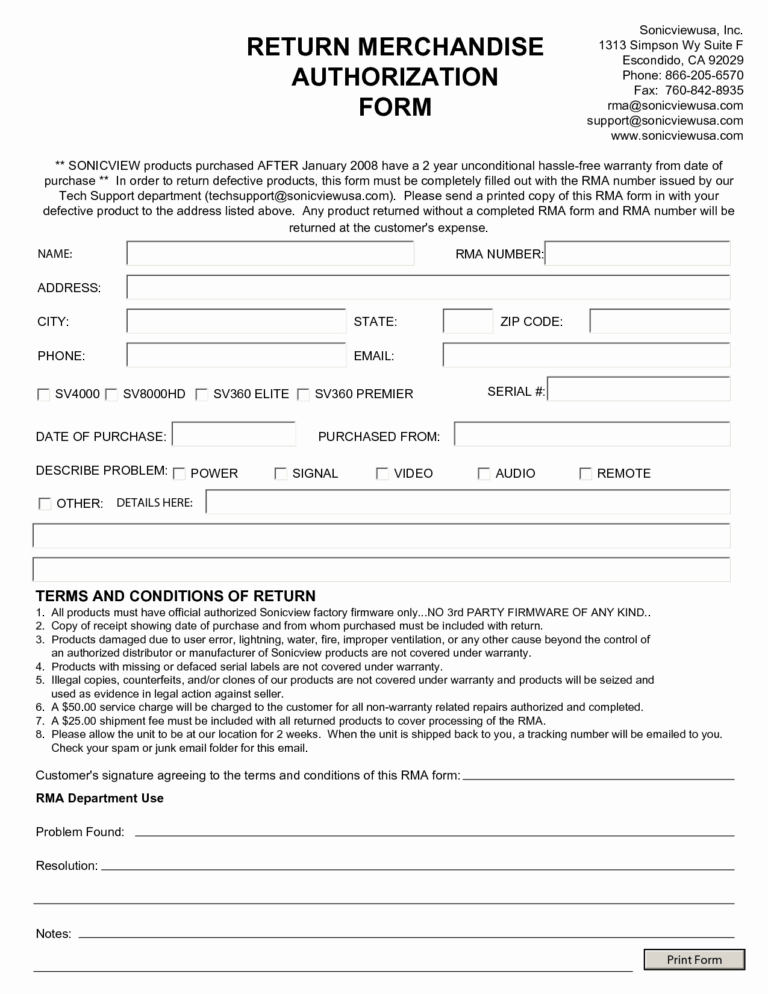 RETURN MERCHANDISE AUTHORIZATION FORM

Sonicviewusa, Inc.
1313 Simpson Wy Suite F
Escondido, CA 92029
Phone: 866-205-6570
Fax: 760-842-8935
rma@sonicviewusa.com
support@sonicviewusa.com
www.sonicviewusa.com

** SONICVIEW products purchased AFTER January 2008 have a 2 year unconditional hassle-free warranty from date of purchase ** In order to return defective products, this form must be completely filled out with the RMA number issued by our Tech Support department (techsupport@sonicviewusa.com). Please send a printed copy of this RMA form in with your defective product to the address listed above. Any product returned without a completed RMA form and RMA number will be returned at the customer's expense.

NAME:
RMA NUMBER:
ADDRESS:
CITY:
STATE:
ZIP CODE:
PHONE:
EMAIL:
SV4000 SV8000HD SV360 ELITE SV360 PREMIER
SERIAL #:
DATE OF PURCHASE:
PURCHASED FROM:
DESCRIBE PROBLEM: POWER SIGNAL VIDEO AUDIO REMOTE
OTHER: DETAILS HERE:

TERMS AND CONDITIONS OF RETURN
1. All products must have official authorized Sonicview factory firmware only...NO 3rd PARTY FIRMWARE OF ANY KIND..
2. Copy of receipt showing date of purchase and from whom purchased must be included with return.
3. Products damaged due to user error, lightning, water, fire, improper ventilation, or any other cause beyond the control of an authorized distributor or manufacturer of Sonicview products are not covered under warranty.
4. Products with missing or defaced serial labels are not covered under warranty.
5. Illegal copies, counterfeits, and/or clones of our products are not covered under warranty and products will be seized and used as evidence in legal action against seller.
6. A $50.00 service charge will be charged to the customer for all non-warranty related repairs authorized and completed.
7. A $25.00 shipment fee must be included with all returned products to cover processing of the RMA.
8. Please allow the unit to be at our location for 2 weeks. When the unit is shipped back to you, a tracking number will be emailed to you. Check your spam or junk email folder for this email.

Customer's signature agreeing to the terms and conditions of this RMA form:

RMA Department Use

Problem Found:

Resolution:

Notes:

Print Form